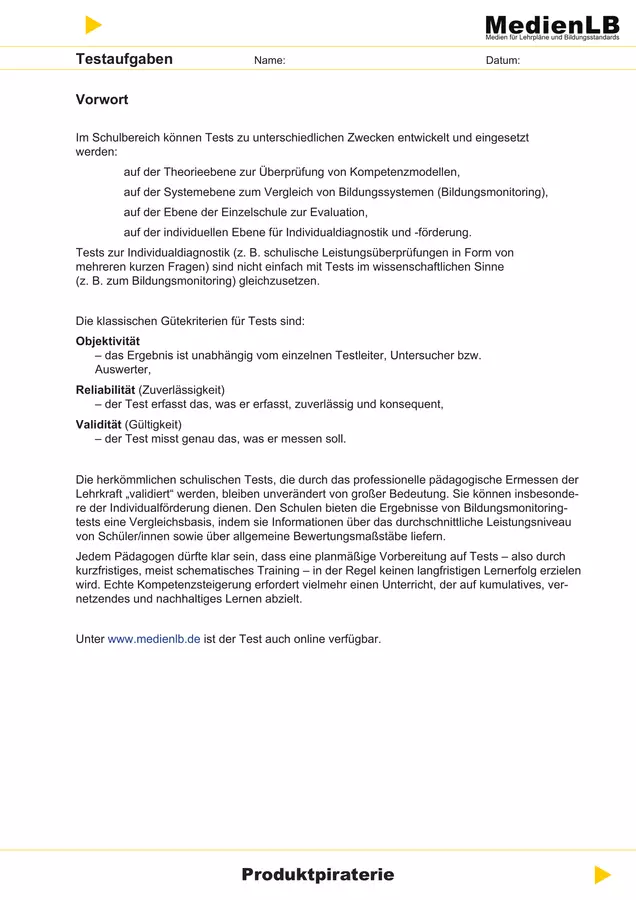 MedienLB
Medien für Lehrpläne und Bildungsstandards

Testaufgaben Name: Datum:

Vorwort

Im Schulbereich können Tests zu unterschiedlichen Zwecken entwickelt und eingesetzt werden:

auf der Theorieebene zur Überprüfung von Kompetenzmodellen,

auf der Systemebene zum Vergleich von Bildungssystemen (Bildungsmonitoring),

auf der Ebene der Einzelschule zur Evaluation,

auf der individuellen Ebene für Individualdiagnostik und -förderung.

Tests zur Individualdiagnostik (z. B. schulische Leistungsüberprüfungen in Form von mehreren kurzen Fragen) sind nicht einfach mit Tests im wissenschaftlichen Sinne (z. B. zum Bildungsmonitoring) gleichzusetzen.

Die klassischen Gütekriterien für Tests sind:

Objektivität
– das Ergebnis ist unabhängig vom einzelnen Testleiter, Untersucher bzw. Auswerter,

Reliabilität (Zuverlässigkeit)
– der Test erfasst das, was er erfasst, zuverlässig und konsequent,

Validität (Gültigkeit)
– der Test misst genau das, was er messen soll.

Die herkömmlichen schulischen Tests, die durch das professionelle pädagogische Ermessen der Lehrkraft „validiert“ werden, bleiben unverändert von großer Bedeutung. Sie können insbesondere der Individualförderung dienen. Den Schulen bieten die Ergebnisse von Bildungsmonitoringtests eine Vergleichsbasis, indem sie Informationen über das durchschnittliche Leistungsniveau von Schüler/innen sowie über allgemeine Bewertungsmaßstäbe liefern.

Jedem Pädagogen dürfte klar sein, dass eine planmäßige Vorbereitung auf Tests – also durch kurzfristiges, meist schematisches Training – in der Regel keinen langfristigen Lernerfolg erzielen wird. Echte Kompetenzsteigerung erfordert vielmehr einen Unterricht, der auf kumulatives, vernetzendes und nachhaltiges Lernen abzielt.

Unter www.medienlb.de ist der Test auch online verfügbar.

Produktpiraterie